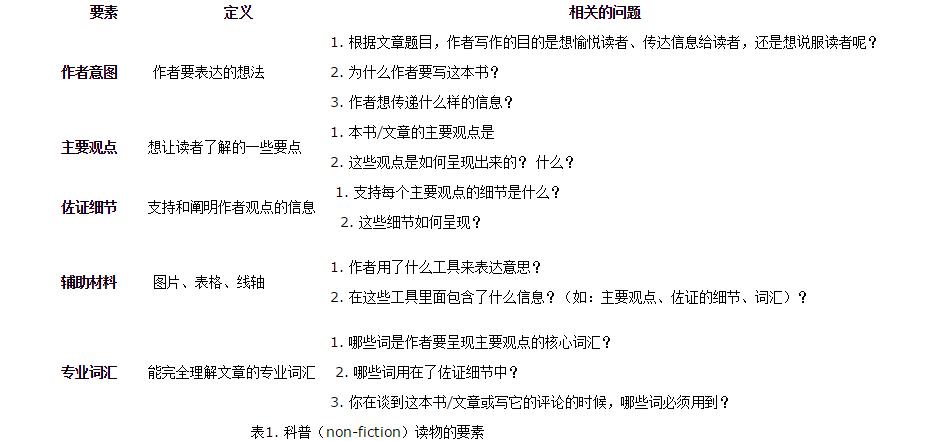 | 要素 | 定义 | 相关的问题 |
|---|---|---|
| 作者意图 | 作者要表达的想法 | 1.根据文章题目，作者写作的目的是想愉悦读者、传达信息给读者，还是想说服读者呢？ 2.为什么作者要写这本书？ 3.作者想传递什么样的信息？ |
| 主要观点 | 想让读者了解的一些要点 | 1.本书/文章的主要观点是 2.这些观点是如何呈现出来的？什么？ |
| 佐证细节 | 支持和阐明作者观点的信息 | 1.支持每个主要观点的细节是什么？ 2.这些细节如何呈现？ |
| 辅助材料 | 图片、表格、线轴 | 1.作者用了什么工具来表达意思？ 2.在这些工具里面包含了什么信息？（如：主要观点、佐证的细节、词汇）？ |
| 专业词汇 | 能完全理解文章的专业词汇 | 1.哪些词是作者要呈现主要观点的核心词汇？ 2.哪些词用在了佐证细节中？ 3.你在谈到这本书/文章或写它的评论的时候，哪些词必须用到？ |

表1.科普（non-fiction）读物的要素